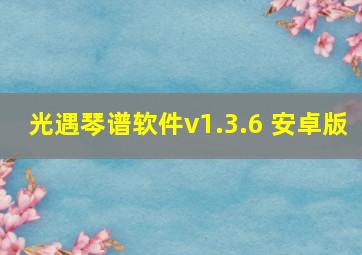 光遇琴谱软件v1.3.6 安卓版